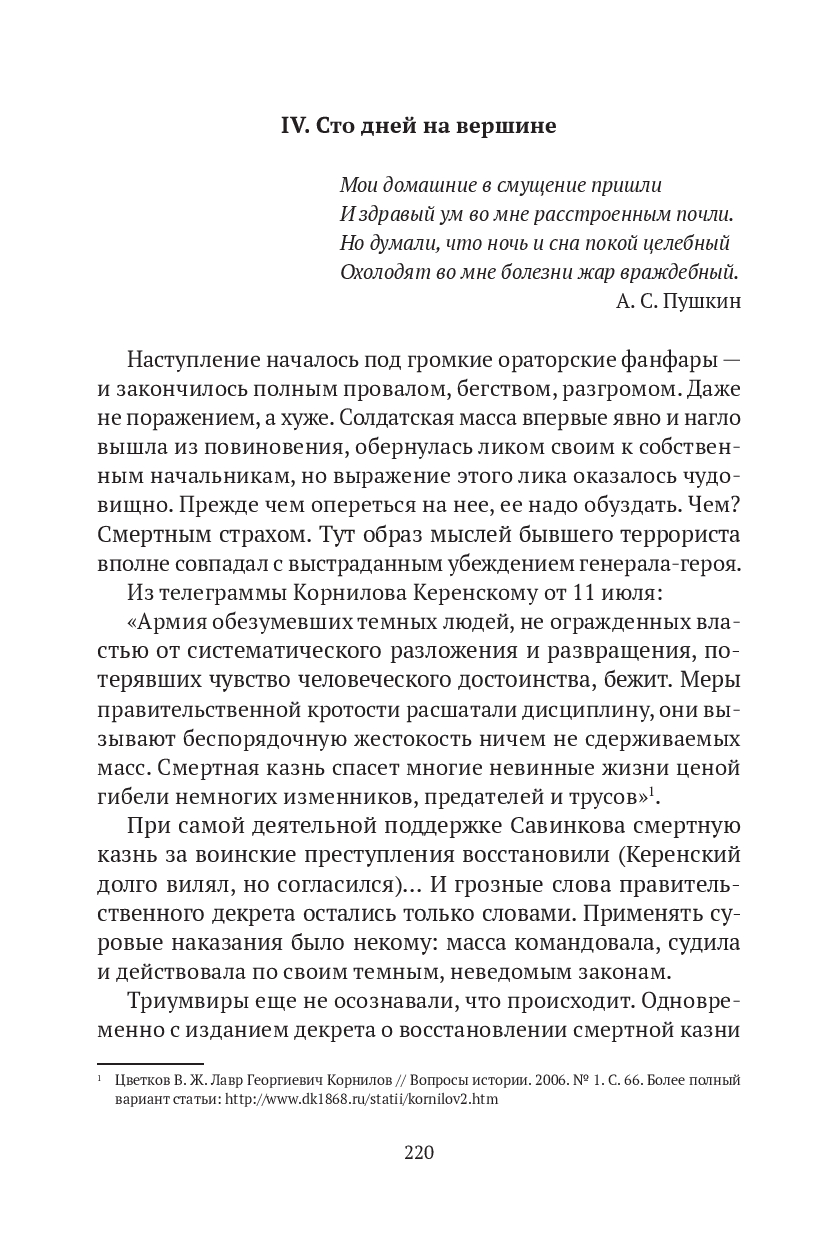 IV. Сто дней на вершине

Мои домашние в смущение пришли
И здравый ум во мне расстроенным почли.
Но думали, что ночь и сна покой целебный
Охолодят во мне болезни жар враждебный.
А. С. Пушкин

Наступление началось под громкие ораторские фанфары — и закончилось полным провалом, бегством, разгромом. Даже не поражением, а хуже. Солдатская масса впервые явно и нагло вышла из повиновения, обернулась ликом своим к собственным начальникам, но выражение этого лика оказалось чудовищно. Прежде чем опереться на нее, ее надо обуздать. Чем? Смертным страхом. Тут образ мыслей бывшего террориста вполне совпадал с выстраданным убеждением генерала-героя.

Из телеграммы Корнилова Керенскому от 11 июля:

«Армия обезумевших темных людей, не огражденных властью от систематического разложения и развращения, потерявших чувство человеческого достоинства, бежит. Меры правительственной кротости расшатали дисциплину, они вызывают беспорядочную жестокость ничем не сдерживаемых масс. Смертная казнь спасет многие невинные жизни ценой гибели немногих изменников, предателей и трусов»$^1$.

При самой деятельной поддержке Савинкова смертную казнь за воинские преступления восстановили (Керенский долго вилял, но согласился)... И грозные слова правительственного декрета остались только словами. Применять суровые наказания было некому: масса командовала, судила и действовала по своим темным, неведомым законам.

Триумвиры еще не осознавали, что происходит. Одновременно с изданием декрета о восстановлении смертной казни

$^1$ Цветков В. Ж. Лавр Георгиевич Корнилов // Вопросы истории. 2006. № 1. С. 66. Более полный вариант статьи: http://www.dk1868.ru/statii/kornilov2.htm

220